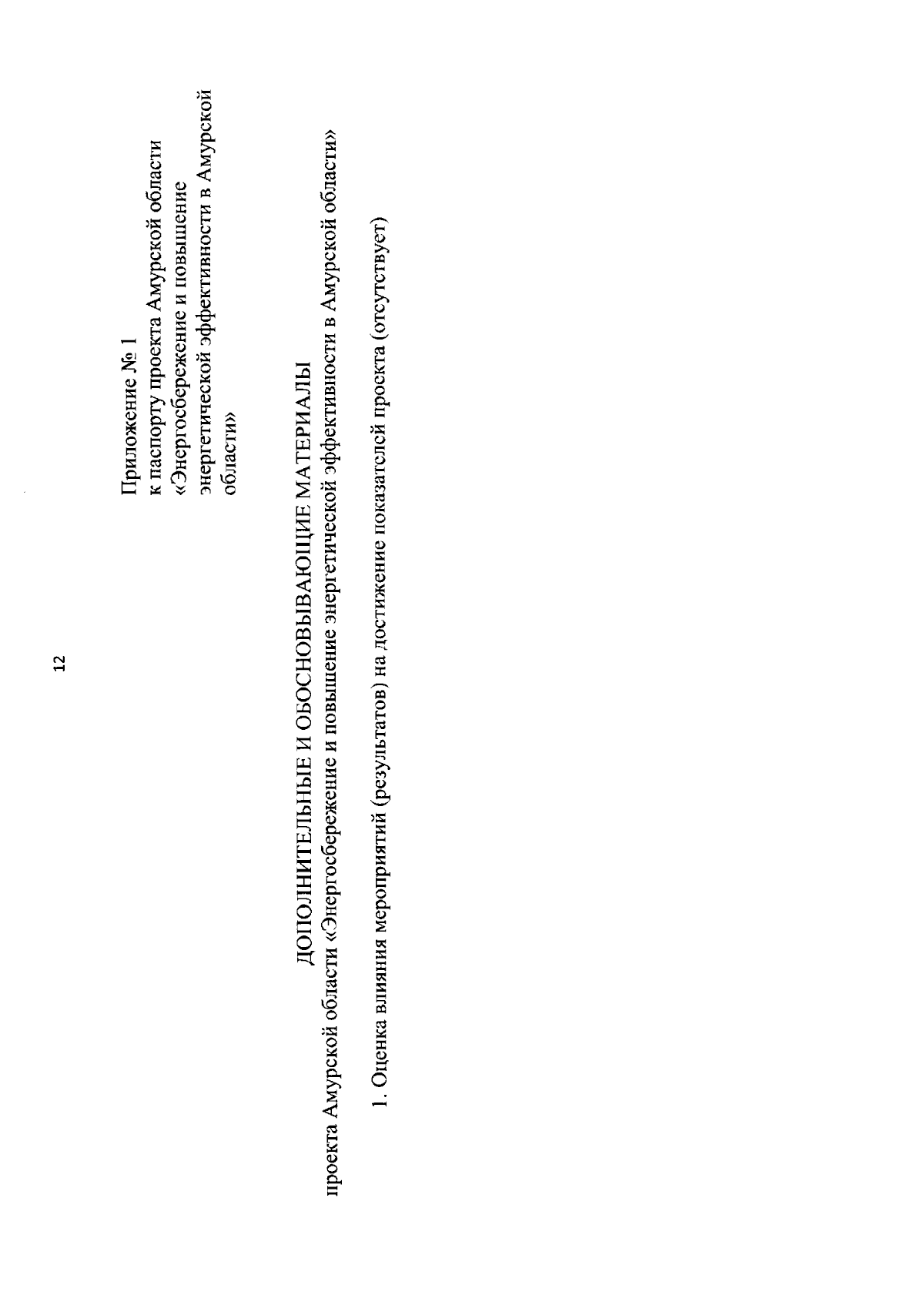 12

Приложение № 1
к паспорту проекта Амурской области «Энергосбережение и повышение энергетической эффективности в Амурской области»

ДОПОЛНИТЕЛЬНЫЕ И ОБОСНОВЫВАЮЩИЕ МАТЕРИАЛЫ
проекта Амурской области «Энергосбережение и повышение энергетической эффективности в Амурской области»

1. Оценка влияния мероприятий (результатов) на достижение показателей проекта (отсутствует)